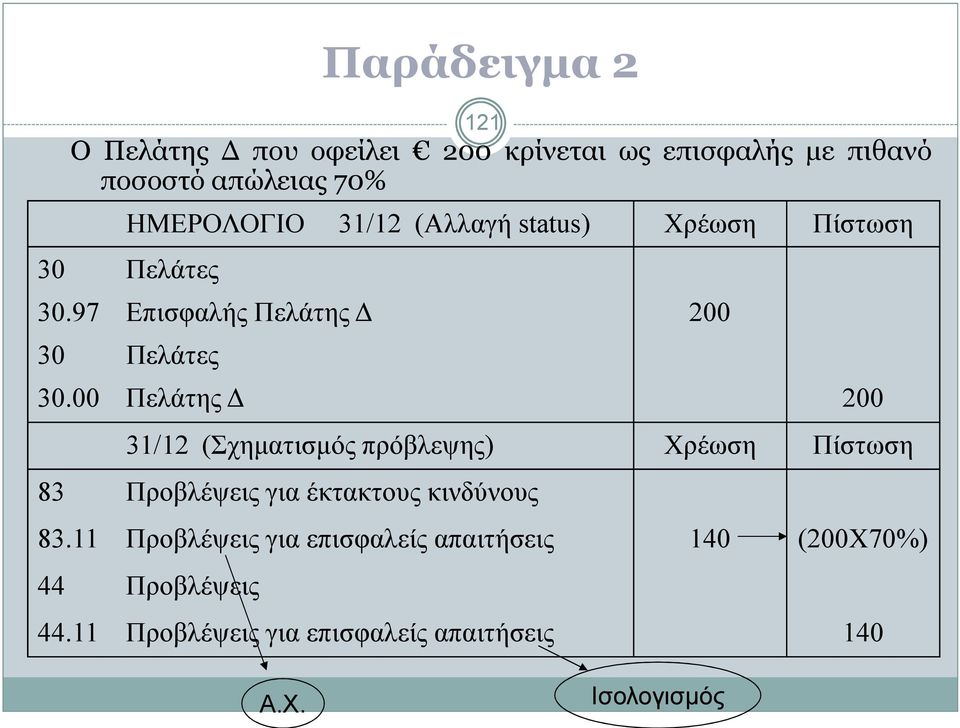 Παράδειγμα 2

121

Ο Πελάτης Δ που οφείλει € 200 κρίνεται ως επισφαλής με πιθανό ποσοστό απώλειας 70%

| | ΗΜΕΡΟΛΟΓΙΟ 31/12 (Αλλαγή status) | Χρέωση | Πίστωση |
|---|---|---|---|
| 30 | Πελάτες | | |
| 30.97 | Επισφαλής Πελάτης Δ | 200 | |
| 30 | Πελάτες | | |
| 30.00 | Πελάτης Δ | | 200 |
| | 31/12 (Σχηματισμός πρόβλεψης) | Χρέωση | Πίστωση |
| 83 | Προβλέψεις για έκτακτους κινδύνους | | |
| 83.11 | Προβλέψεις για επισφαλείς απαιτήσεις | 140 | (200Χ70%) |
| 44 | Προβλέψεις | | |
| 44.11 | Προβλέψεις για επισφαλείς απαιτήσεις | | 140 |

Α.Χ.

Ισολογισμός